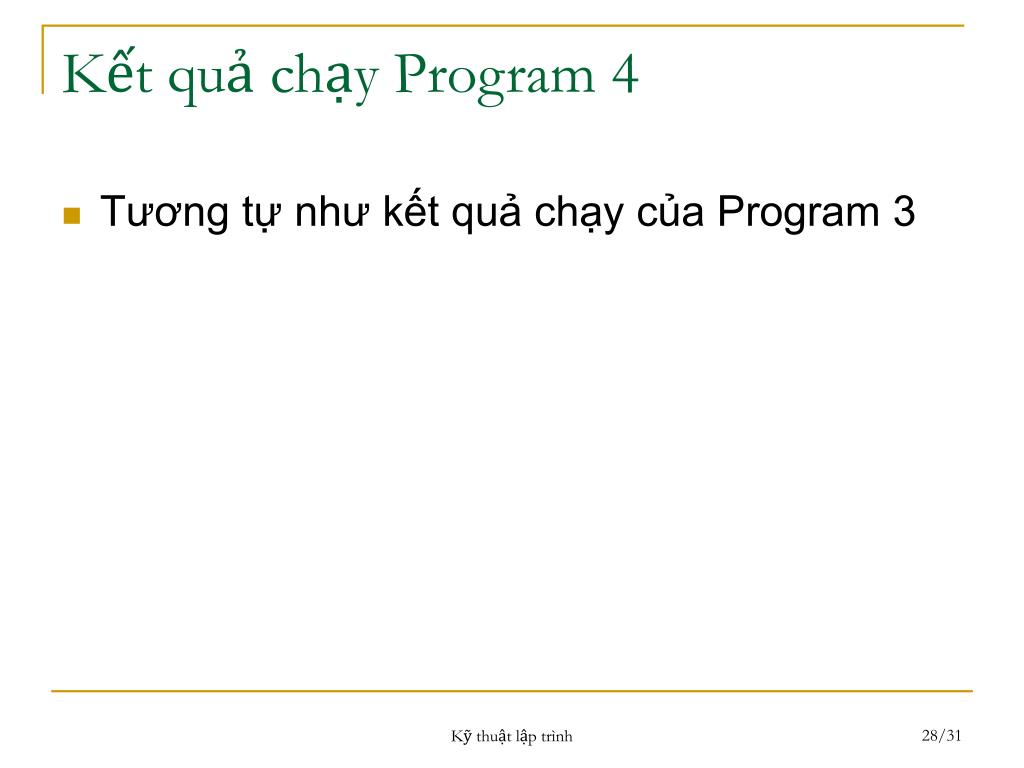 Kết quả chạy Program 4

Tương tự như kết quả chạy của Program 3

Kỹ thuật lập trình

28/31